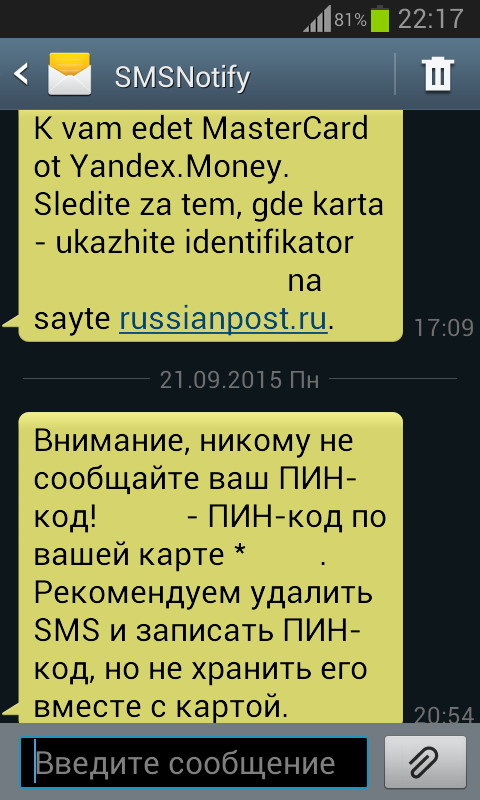 81% 22:17

SMSNotify

K vam edet MasterCard ot Yandex.Money. Sledite za tem, gde karta - ukazhite identifikator na sayte russianpost.ru.

17:09

21.09.2015 Пн

Внимание, никому не сообщайте ваш ПИН-код! - ПИН-код по вашей карте * . Рекомендуем удалить SMS и записать ПИН-код, но не хранить его вместе с картой.

20:54

Введите сообщение